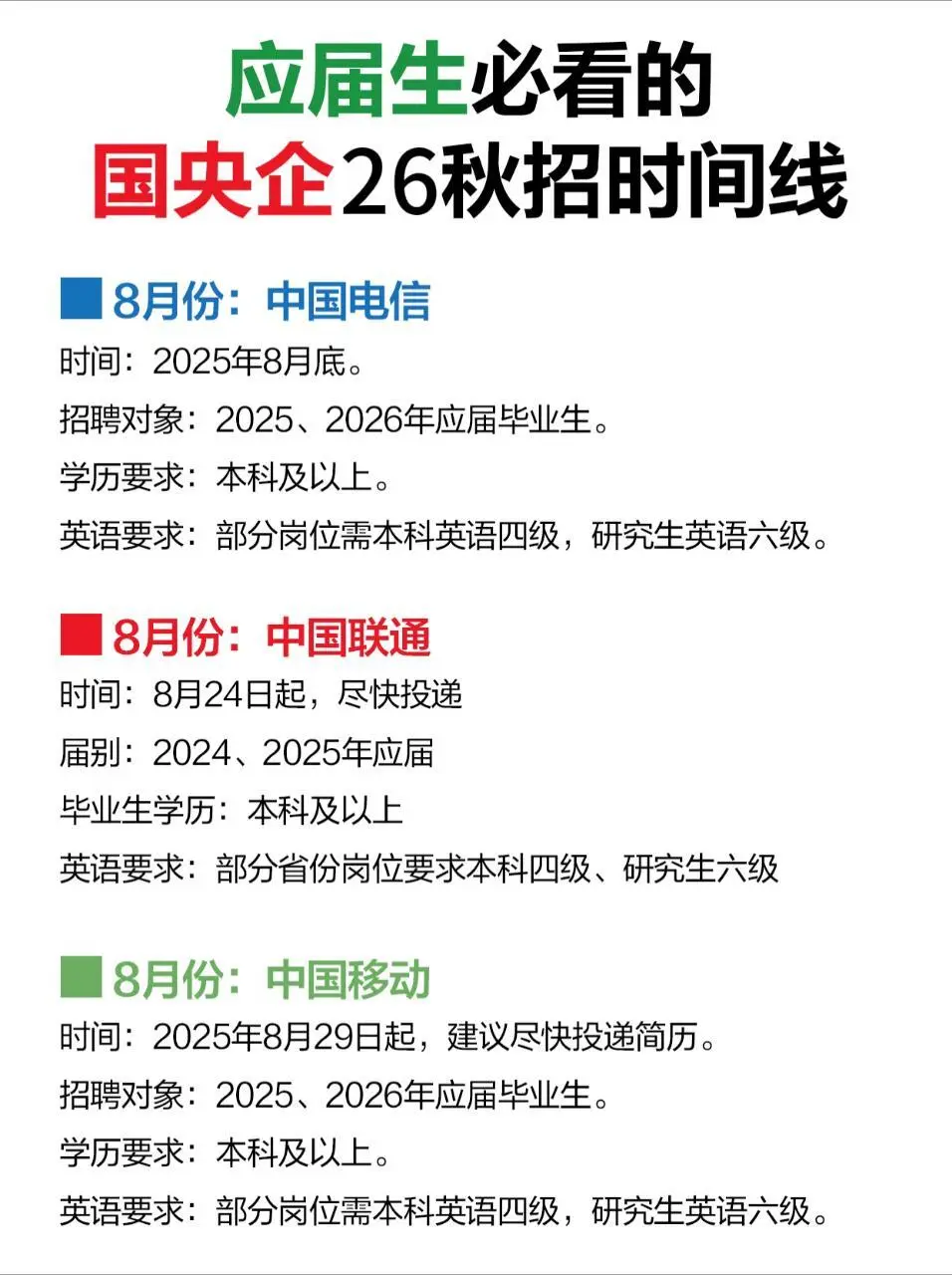 应届生必看的
国央企26秋招时间线

8月份：中国电信
时间：2025年8月底。
招聘对象：2025、2026年应届毕业生。
学历要求：本科及以上。
英语要求：部分岗位需本科英语四级，研究生英语六级。

8月份：中国联通
时间：8月24日起，尽快投递
届别：2024、2025年应届
毕业生学历：本科及以上
英语要求：部分省份岗位要求本科四级、研究生六级

8月份：中国移动
时间：2025年8月29日起，建议尽快投递简历。
招聘对象：2025、2026年应届毕业生。
学历要求：本科及以上。
英语要求：部分岗位需本科英语四级，研究生英语六级。